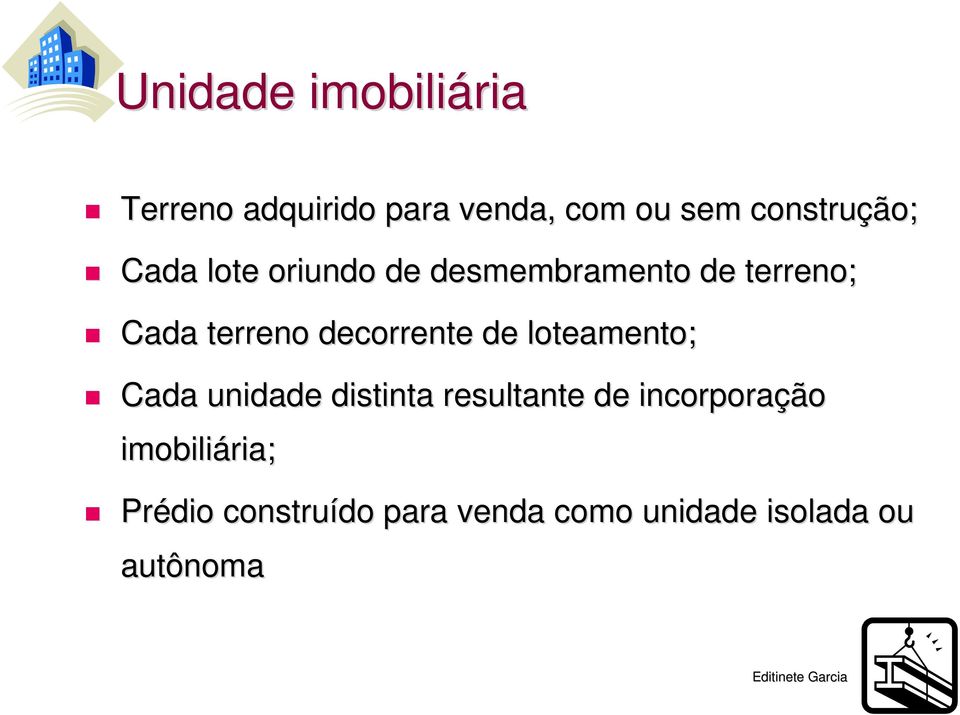 Unidade imobiliária

Terreno adquirido para venda, com ou sem construção;

Cada lote oriundo de desmembramento de terreno;

Cada terreno decorrente de loteamento;

Cada unidade distinta resultante de incorporação imobiliária;

Prédio construído para venda como unidade isolada ou autônoma

Editinete Garcia